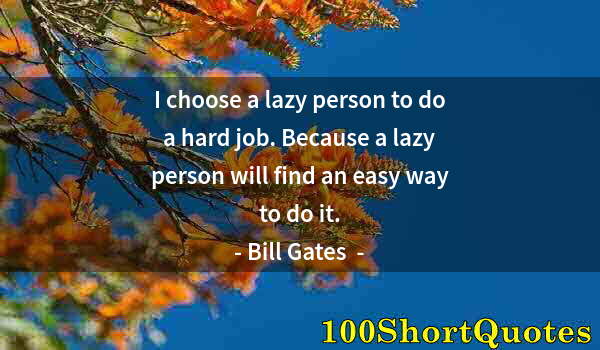 I choose a lazy person to do a hard job. Because a lazy person will find an easy way to do it.

- Bill Gates -

100ShortQuotes